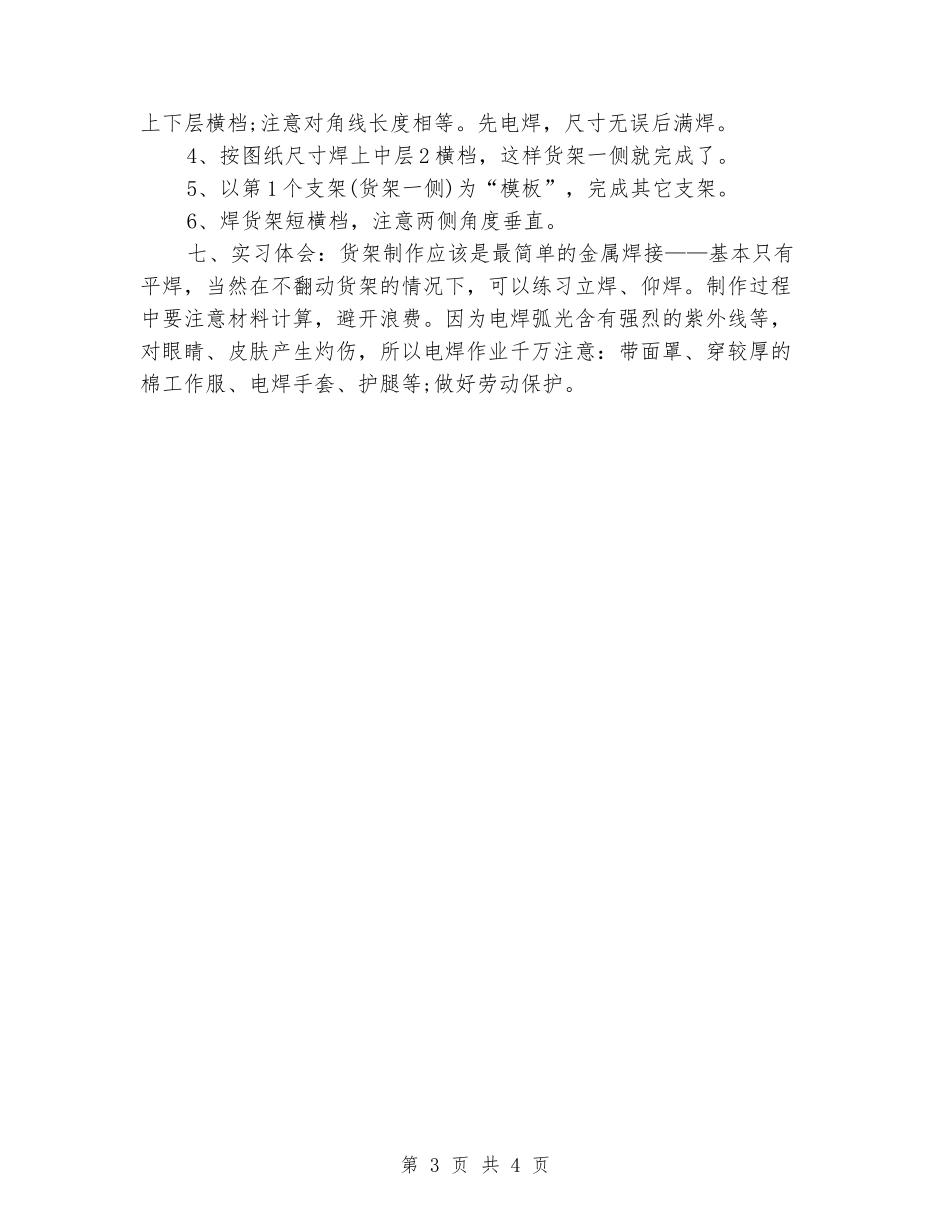 上下层横档;注意对角线长度相等。先电焊，尺寸无误后满焊。

4、按图纸尺寸焊上中层2横档，这样货架一侧就完成了。

5、以第1个支架(货架一侧)为“模板”，完成其它支架。

6、焊货架短横档，注意两侧角度垂直。

七、实习体会：货架制作应该是最简单的金属焊接——基本只有平焊，当然在不翻动货架的情况下，可以练习立焊、仰焊。制作过程中要注意材料计算，避开浪费。因为电焊弧光含有强烈的紫外线等，对眼睛、皮肤产生灼伤，所以电焊作业千万注意：带面罩、穿较厚的棉工作服、电焊手套、护腿等;做好劳动保护。

第 3 页 共 4 页